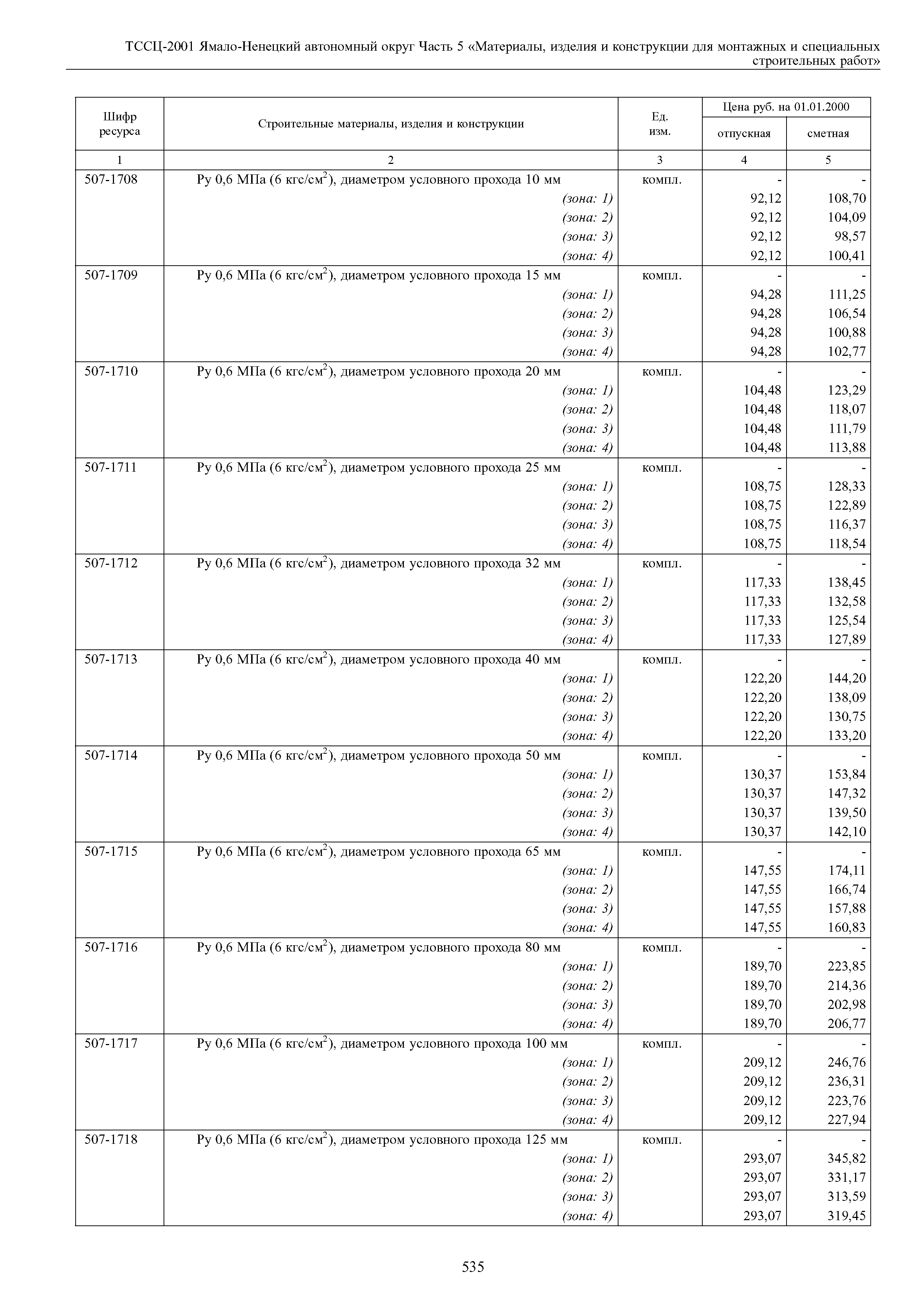 ТССЦ-2001 Ямало-Ненецкий автономный округ Часть 5 «Материалы, изделия и конструкции для монтажных и специальных строительных работ»

| Шифр ресурса | Строительные материалы, изделия и конструкции | Ед. изм. | Цена руб. на 01.01.2000 отпускная | Цена руб. на 01.01.2000 сметная |
|---|---|---|---|---|
| 1 | 2 | 3 | 4 | 5 |
| 507-1708 | Ру 0,6 МПа (6 кгс/см$^2$), диаметром условного прохода 10 мм | компл. | - | - |
| | (зона: 1) | | 92,12 | 108,70 |
| | (зона: 2) | | 92,12 | 104,09 |
| | (зона: 3) | | 92,12 | 98,57 |
| | (зона: 4) | | 92,12 | 100,41 |
| 507-1709 | Ру 0,6 МПа (6 кгс/см$^2$), диаметром условного прохода 15 мм | компл. | - | - |
| | (зона: 1) | | 94,28 | 111,25 |
| | (зона: 2) | | 94,28 | 106,54 |
| | (зона: 3) | | 94,28 | 100,88 |
| | (зона: 4) | | 94,28 | 102,77 |
| 507-1710 | Ру 0,6 МПа (6 кгс/см$^2$), диаметром условного прохода 20 мм | компл. | - | - |
| | (зона: 1) | | 104,48 | 123,29 |
| | (зона: 2) | | 104,48 | 118,07 |
| | (зона: 3) | | 104,48 | 111,79 |
| | (зона: 4) | | 104,48 | 113,88 |
| 507-1711 | Ру 0,6 МПа (6 кгс/см$^2$), диаметром условного прохода 25 мм | компл. | - | - |
| | (зона: 1) | | 108,75 | 128,33 |
| | (зона: 2) | | 108,75 | 122,89 |
| | (зона: 3) | | 108,75 | 116,37 |
| | (зона: 4) | | 108,75 | 118,54 |
| 507-1712 | Ру 0,6 МПа (6 кгс/см$^2$), диаметром условного прохода 32 мм | компл. | - | - |
| | (зона: 1) | | 117,33 | 138,45 |
| | (зона: 2) | | 117,33 | 132,58 |
| | (зона: 3) | | 117,33 | 125,54 |
| | (зона: 4) | | 117,33 | 127,89 |
| 507-1713 | Ру 0,6 МПа (6 кгс/см$^2$), диаметром условного прохода 40 мм | компл. | - | - |
| | (зона: 1) | | 122,20 | 144,20 |
| | (зона: 2) | | 122,20 | 138,09 |
| | (зона: 3) | | 122,20 | 130,75 |
| | (зона: 4) | | 122,20 | 133,20 |
| 507-1714 | Ру 0,6 МПа (6 кгс/см$^2$), диаметром условного прохода 50 мм | компл. | - | - |
| | (зона: 1) | | 130,37 | 153,84 |
| | (зона: 2) | | 130,37 | 147,32 |
| | (зона: 3) | | 130,37 | 139,50 |
| | (зона: 4) | | 130,37 | 142,10 |
| 507-1715 | Ру 0,6 МПа (6 кгс/см$^2$), диаметром условного прохода 65 мм | компл. | - | - |
| | (зона: 1) | | 147,55 | 174,11 |
| | (зона: 2) | | 147,55 | 166,74 |
| | (зона: 3) | | 147,55 | 157,88 |
| | (зона: 4) | | 147,55 | 160,83 |
| 507-1716 | Ру 0,6 МПа (6 кгс/см$^2$), диаметром условного прохода 80 мм | компл. | - | - |
| | (зона: 1) | | 189,70 | 223,85 |
| | (зона: 2) | | 189,70 | 214,36 |
| | (зона: 3) | | 189,70 | 202,98 |
| | (зона: 4) | | 189,70 | 206,77 |
| 507-1717 | Ру 0,6 МПа (6 кгс/см$^2$), диаметром условного прохода 100 мм | компл. | - | - |
| | (зона: 1) | | 209,12 | 246,76 |
| | (зона: 2) | | 209,12 | 236,31 |
| | (зона: 3) | | 209,12 | 223,76 |
| | (зона: 4) | | 209,12 | 227,94 |
| 507-1718 | Ру 0,6 МПа (6 кгс/см$^2$), диаметром условного прохода 125 мм | компл. | - | - |
| | (зона: 1) | | 293,07 | 345,82 |
| | (зона: 2) | | 293,07 | 331,17 |
| | (зона: 3) | | 293,07 | 313,59 |
| | (зона: 4) | | 293,07 | 319,45 |

535